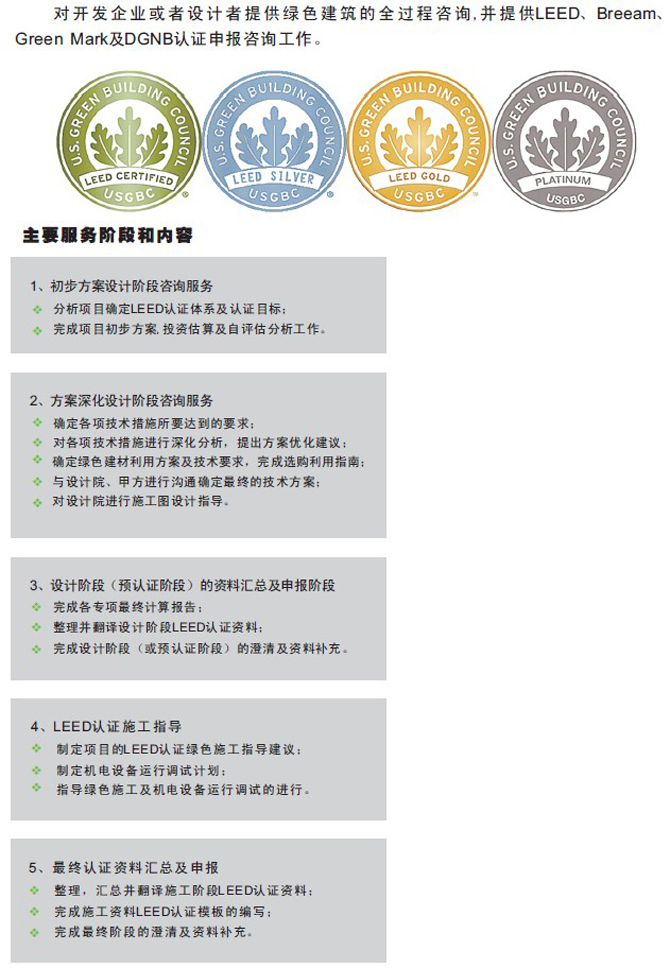 对开发企业或者设计者提供绿色建筑的全过程咨询，并提供LEED、Breeam、Green Mark及DGNB认证申报咨询工作。

U.S. GREEN BUILDING COUNCIL
LEED CERTIFIED
USGBC

U.S. GREEN BUILDING COUNCIL
LEED SILVER
USGBC

U.S. GREEN BUILDING COUNCIL
LEED GOLD
USGBC

U.S. GREEN BUILDING COUNCIL
PLATINUM
USGBC

主要服务阶段和内容

1、初步方案设计阶段咨询服务
分析项目确定LEED认证体系及认证目标；
完成项目初步方案，投资估算及自评估分析工作。

2、方案深化设计阶段咨询服务
确定各项技术措施所要达到的要求；
对各项技术措施进行深化分析，提出方案优化建议；
确定绿色建材利用方案及技术要求，完成选购利用指南；
与设计院、甲方进行沟通确定最终的技术方案；
对设计院进行施工图设计指导。

3、设计阶段（预认证阶段）的资料汇总及申报阶段
完成各专项最终计算报告；
整理并翻译设计阶段LEED认证资料；
完成设计阶段（或预认证阶段）的澄清及资料补充。

4、LEED认证施工指导
制定项目的LEED认证绿色施工指导建议；
制定机电设备运行调试计划；
指导绿色施工及机电设备运行调试的进行。

5、最终认证资料汇总及申报
整理，汇总并翻译施工阶段LEED认证资料；
完成施工资料LEED认证模板的编写；
完成最终阶段的澄清及资料补充。